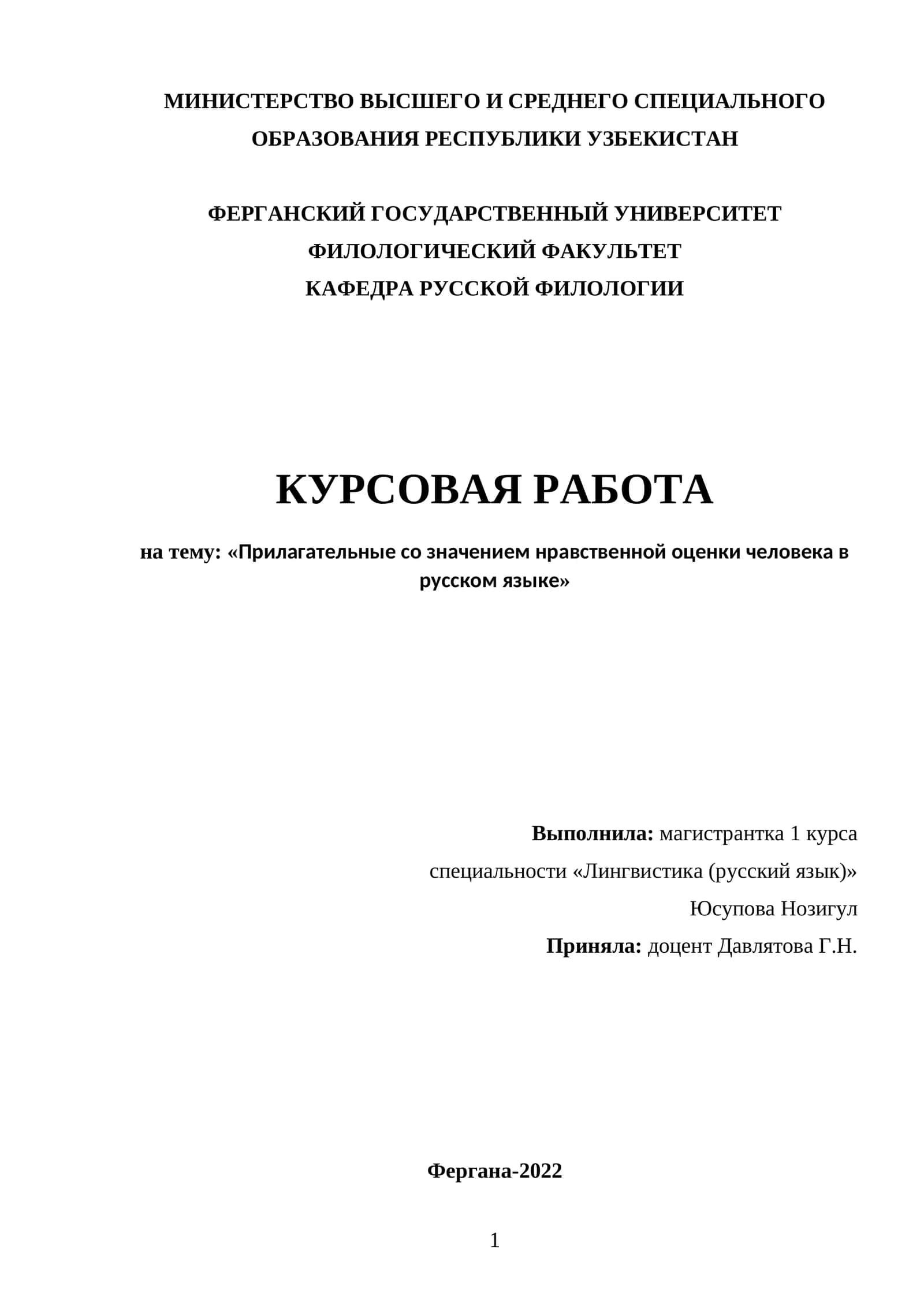 МИНИСТЕРСТВО ВЫСШЕГО И СРЕДНЕГО СПЕЦИАЛЬНОГО ОБРАЗОВАНИЯ РЕСПУБЛИКИ УЗБЕКИСТАН

ФЕРГАНСКИЙ ГОСУДАРСТВЕННЫЙ УНИВЕРСИТЕТ
ФИЛОЛОГИЧЕСКИЙ ФАКУЛЬТЕТ
КАФЕДРА РУССКОЙ ФИЛОЛОГИИ

КУРСОВАЯ РАБОТА

на тему: «Прилагательные со значением нравственной оценки человека в русском языке»

Выполнила: магистрантка 1 курса
специальности «Лингвистика (русский язык)»
Юсупова Нозигул
Приняла: доцент Давлятова Г.Н.

Фергана-2022

1